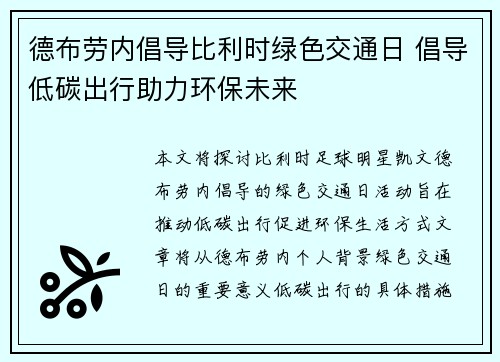 德布劳内倡导比利时绿色交通日 倡导低碳出行助力环保未来

本文将探讨比利时足球明星凯文德布劳内倡导的绿色交通日活动旨在推动低碳出行促进环保生活方式文章将从德布劳内个人背景绿色交通日的重要意义低碳出行的具体措施